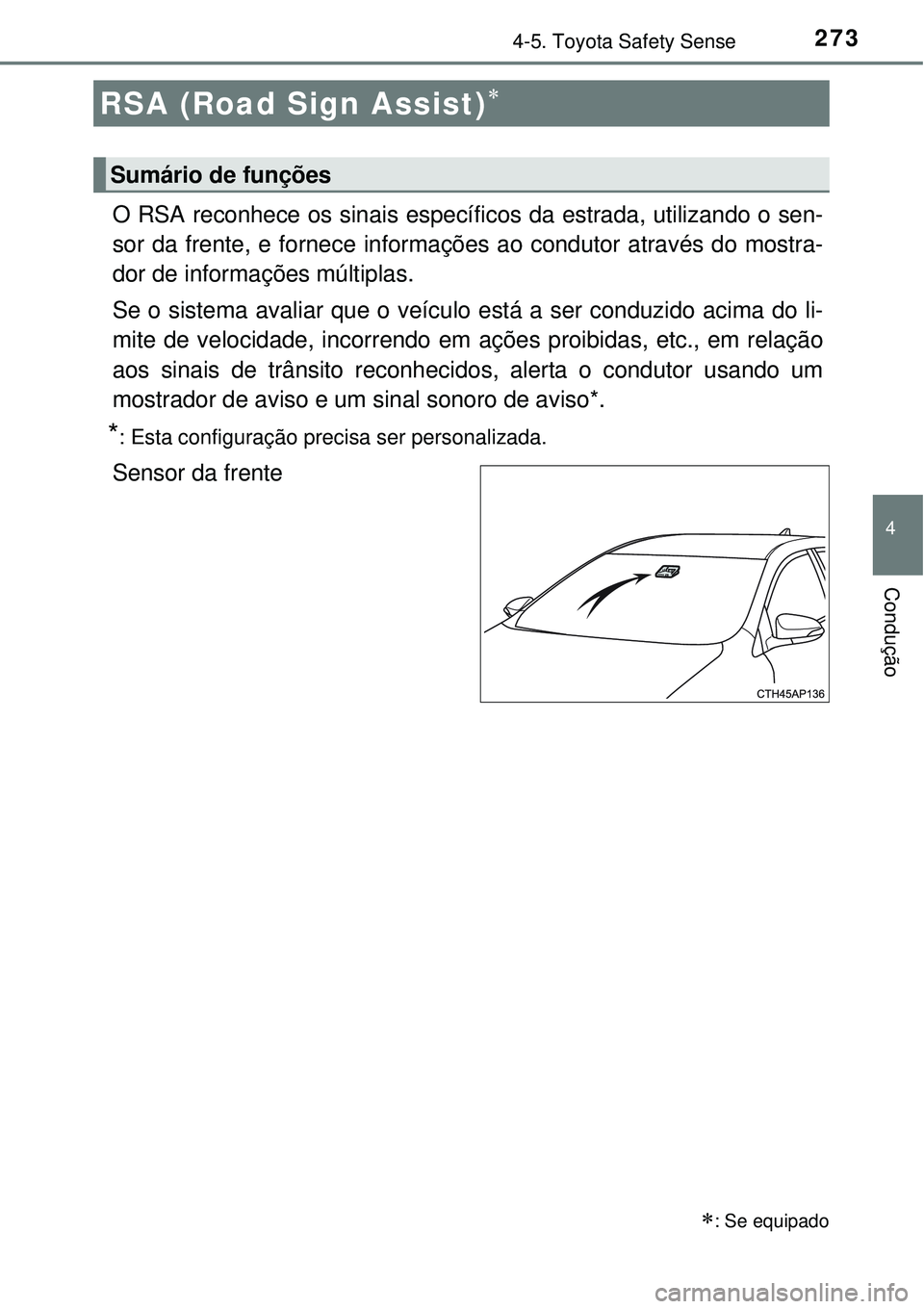 273
4-5. Toyota Safety Sense

RSA (Road Sign Assist)*

Sumário de funções

O RSA reconhece os sinais específicos da estrada, utilizando o sensor da frente, e fornece informações ao condutor através do mostrador de informações múltiplas.

Se o sistema avaliar que o veículo está a ser conduzido acima do limite de velocidade, incorrendo em ações proibidas, etc., em relação aos sinais de trânsito reconhecidos, alerta o condutor usando um mostrador de aviso e um sinal sonoro de aviso*.

*: Esta configuração precisa ser personalizada.

Sensor da frente

CTH45AP136

4

Condução

*: Se equipado

carmanualsonline.info